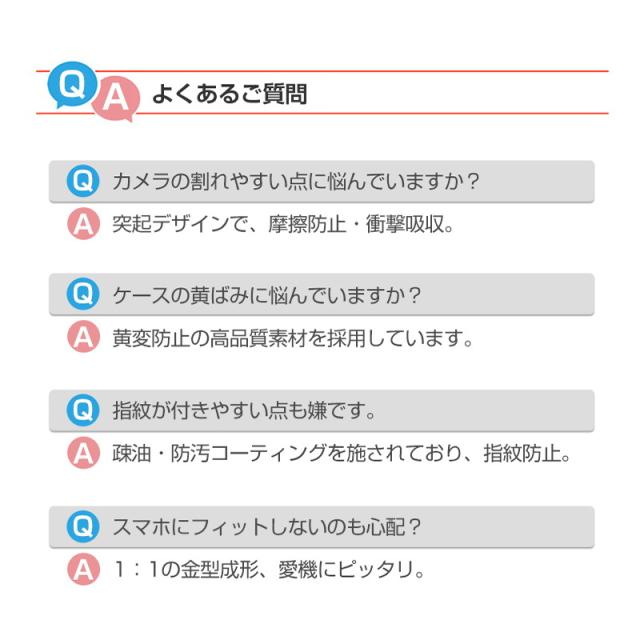 Q A よくあるご質問

Q カメラの割れやすい点に悩んでいますか？

A 突起デザインで、摩擦防止・衝撃吸収。

Q ケースの黄ばみに悩んでいますか？

A 黄変防止の高品質素材を採用しています。

Q 指紋が付きやすい点も嫌です。

A 疎油・防汚コーティングを施されており、指紋防止。

Q スマホにフィットしないのも心配？

A 1：1の金型成形、愛機にピッタリ。